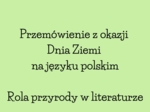 Przemówienie z okazji
Dnia Ziemi
na języku polskim

Rola przyrody w literaturze